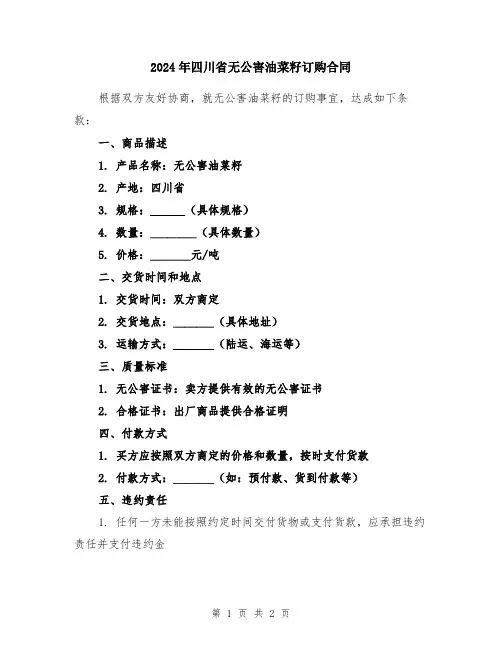 2024年四川省无公害油菜籽订购合同

根据双方友好协商，就无公害油菜籽的订购事宜，达成如下条款：

一、商品描述

1. 产品名称：无公害油菜籽

2. 产地：四川省

3. 规格：______（具体规格）

4. 数量：________（具体数量）

5. 价格：_______元/吨

二、交货时间和地点

1. 交货时间：双方商定

2. 交货地点：_______（具体地址）

3. 运输方式：_______（陆运、海运等）

三、质量标准

1. 无公害证书：卖方提供有效的无公害证书

2. 合格证书：出厂商品提供合格证明

四、付款方式

1. 买方应按照双方商定的价格和数量，按时支付货款

2. 付款方式：_______（如：预付款、货到付款等）

五、违约责任

1. 任何一方未能按照约定时间交付货物或支付货款，应承担违约责任并支付违约金

第 1 页 共 2 页